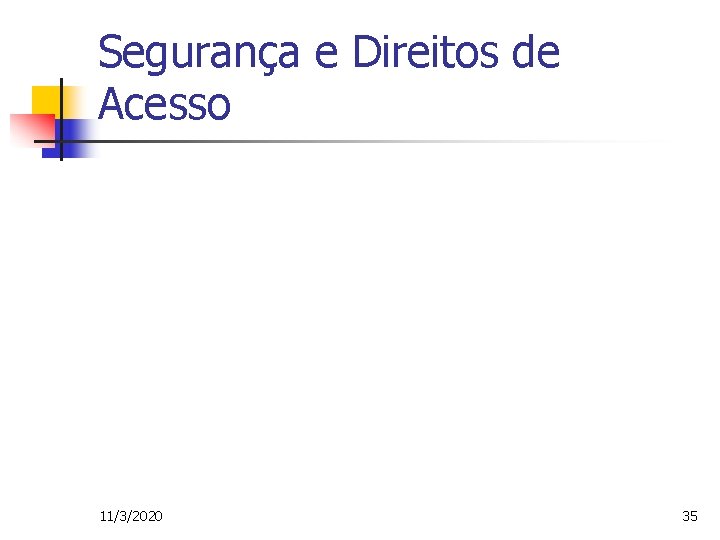 Segurança e Direitos de Acesso

11/3/2020

35